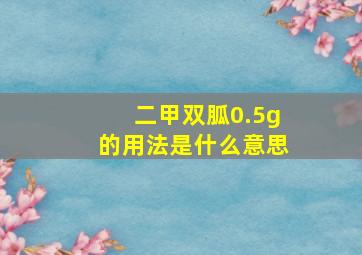 二甲双胍0.5g
的用法是什么意思